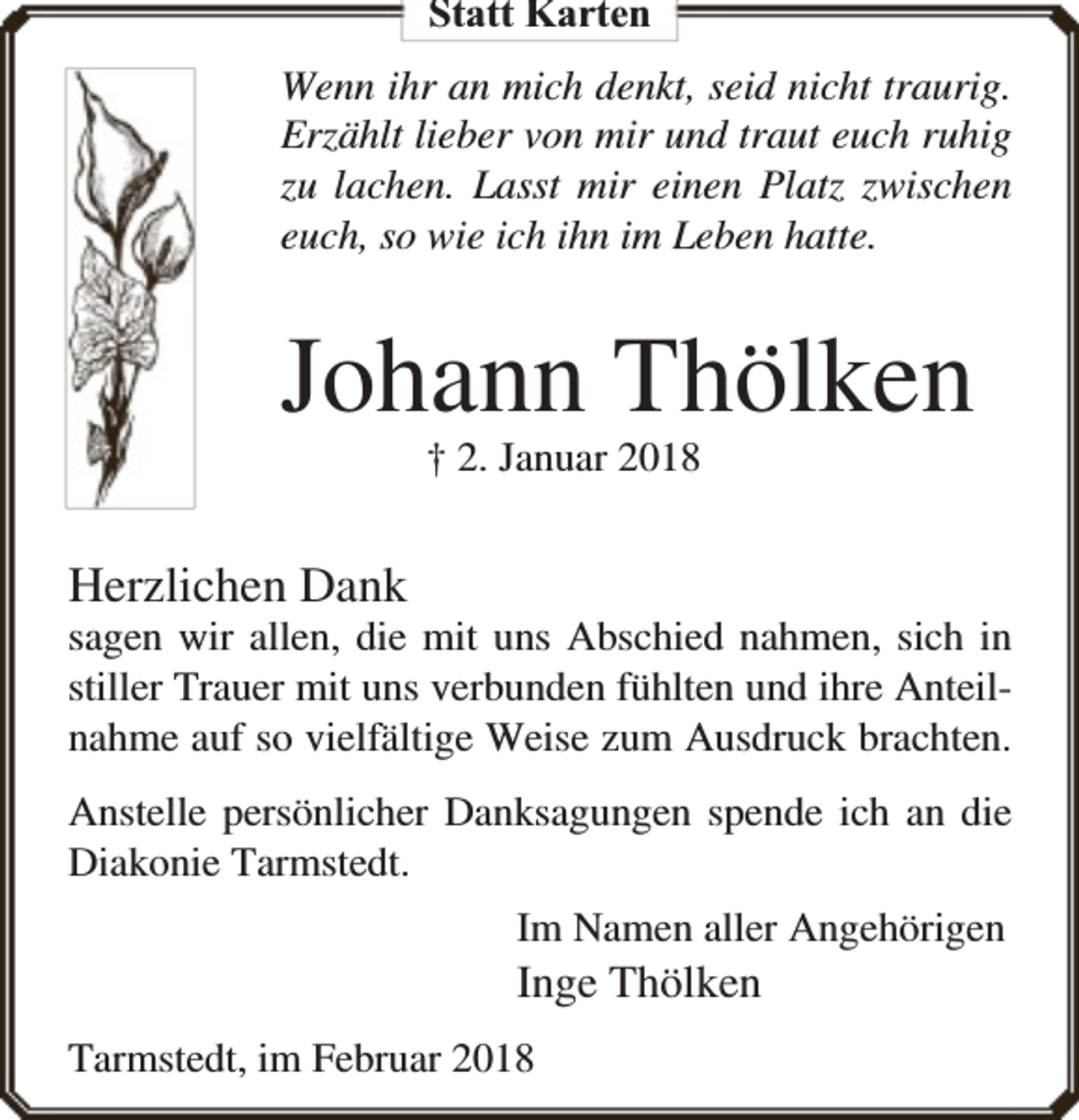 Statt Karten

Wenn ihr an mich denkt, seid nicht traurig. Erzählt lieber von mir und traut euch ruhig zu lachen. Lasst mir einen Platz zwischen euch, so wie ich ihn im Leben hatte.

Johann Thölken

† 2. Januar 2018

Herzlichen Dank

sagen wir allen, die mit uns Abschied nahmen, sich in stiller Trauer mit uns verbunden fühlten und ihre Anteilnahme auf so vielfältige Weise zum Ausdruck brachten.

Anstelle persönlicher Danksagungen spende ich an die Diakonie Tarmstedt.

Im Namen aller Angehörigen
Inge Thölken

Tarmstedt, im Februar 2018